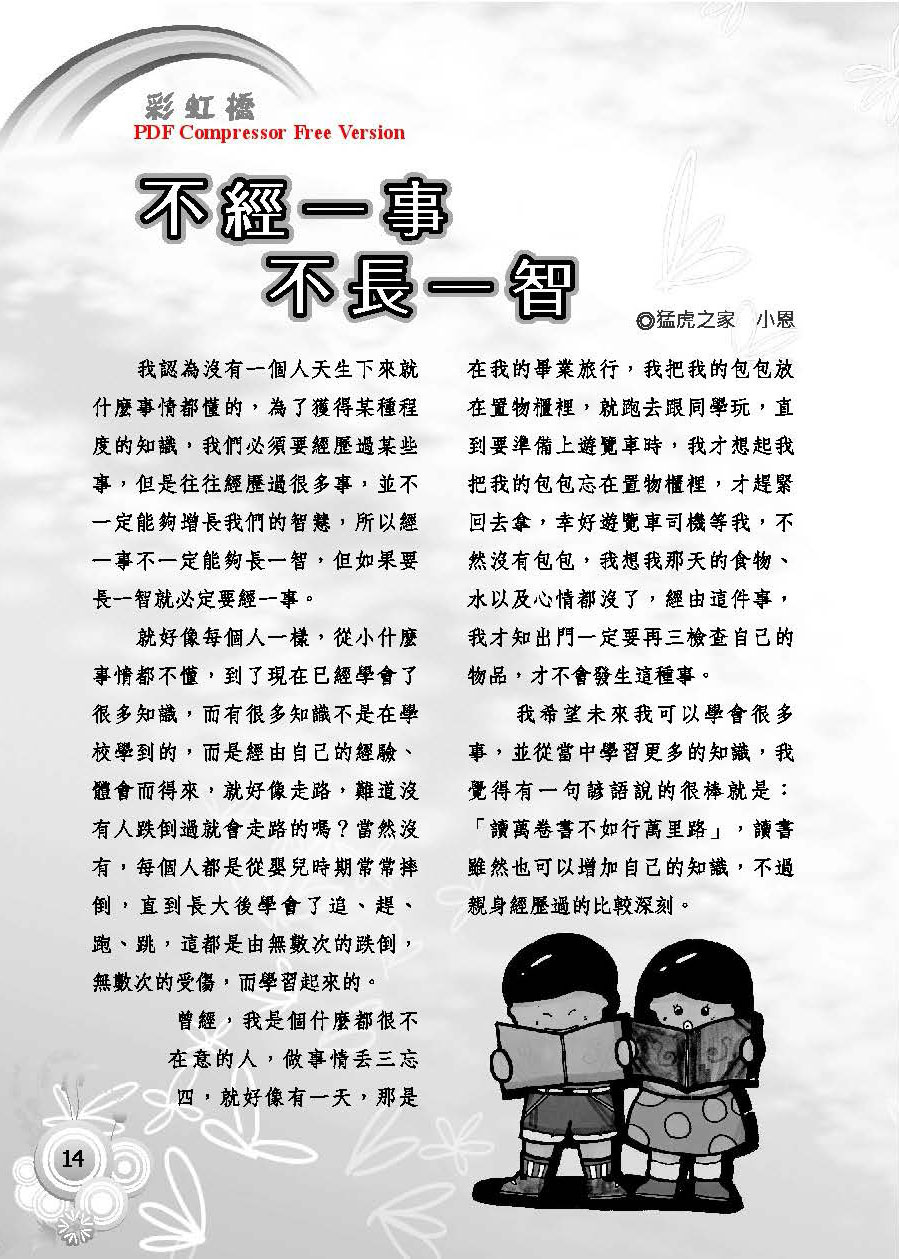 彩虹橋
PDF Compressor Free Version

不經一事
不長一智

◎猛虎之家　小恩

我認為沒有一個人天生下來就什麼事情都懂的，為了獲得某種程度的知識，我們必須要經歷過某些事，但是往往經歷過很多事，並不一定能夠增長我們的智慧，所以經一事不一定能夠長一智，但如果要長一智就必定要經一事。

就好像每個人一樣，從小什麼事情都不懂，到了現在已經學會了很多知識，而有很多知識不是在學校學到的，而是經由自己的經驗、體會而得來，就好像走路，難道沒有人跌倒過就會走路的嗎？當然沒有，每個人都是從嬰兒時期常常摔倒，直到長大後學會了追、趕、跑、跳，這都是由無數次的跌倒，無數次的受傷，而學習起來的。

曾經，我是個什麼都很不在意的人，做事情丟三忘四，就好像有一天，那是在我的畢業旅行，我把我的包包放在置物櫃裡，就跑去跟同學玩，直到要準備上遊覽車時，我才想起我把我的包包忘在置物櫃裡，才趕緊回去拿，幸好遊覽車司機等我，不然沒有包包，我想我那天的食物、水以及心情都沒了，經由這件事，我才知出門一定要再三檢查自己的物品，才不會發生這種事。

我希望未來我可以學會很多事，並從當中學習更多的知識，我覺得有一句諺語說的很棒就是：「讀萬卷書不如行萬里路」，讀書雖然也可以增加自己的知識，不過親身經歷過的比較深刻。

14